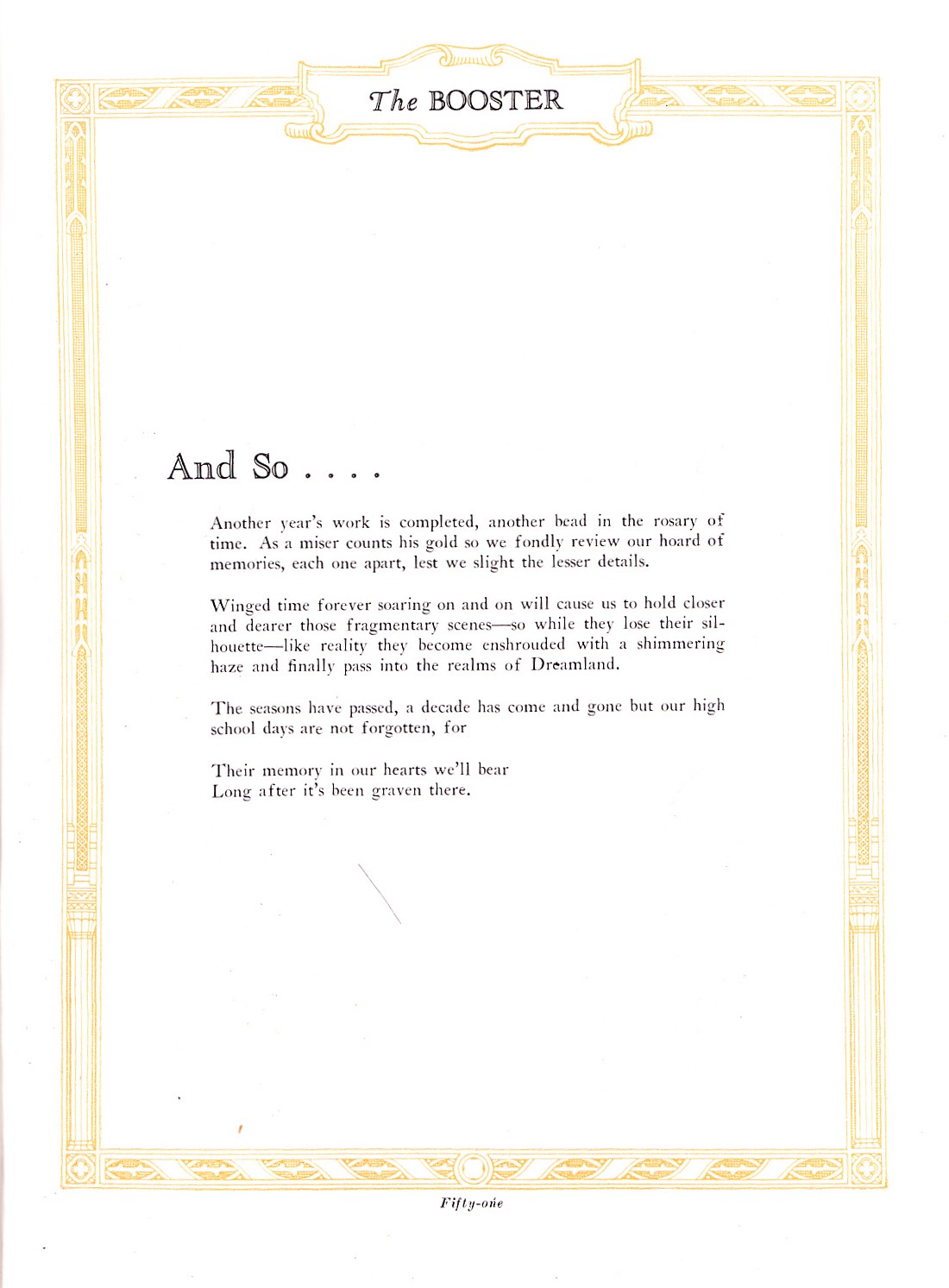 The BOOSTER

And So . . . .

Another year's work is completed, another bead in the rosary of time. As a miser counts his gold so we fondly review our hoard of memories, each one apart, lest we slight the lesser details.

Winged time forever soaring on and on will cause us to hold closer and dearer those fragmentary scenes—so while they lose their silhouette—like reality they become enshrouded with a shimmering haze and finally pass into the realms of Dreamland.

The seasons have passed, a decade has come and gone but our high school days are not forgotten, for

Their memory in our hearts we'll bear
Long after it's been graven there.

Fifty-one